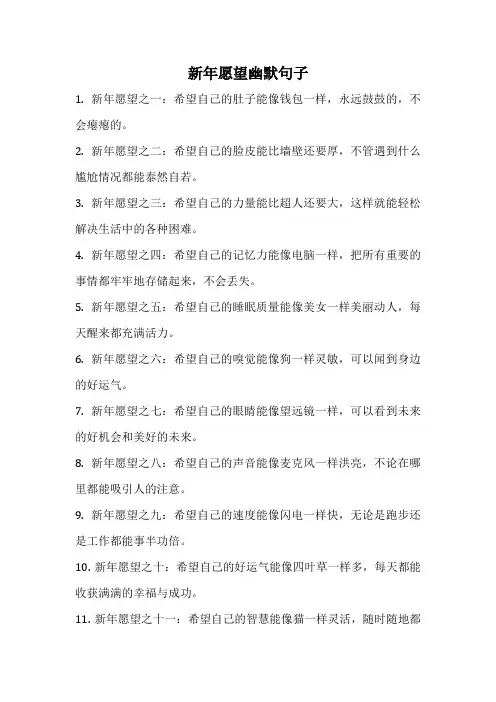 新年愿望幽默句子

1. 新年愿望之一：希望自己的肚子能像钱包一样，永远鼓鼓的，不会瘪瘪的。

2. 新年愿望之二：希望自己的脸皮能比墙壁还要厚，不管遇到什么尴尬情况都能泰然自若。

3. 新年愿望之三：希望自己的力量能比超人还要大，这样就能轻松解决生活中的各种困难。

4. 新年愿望之四：希望自己的记忆力能像电脑一样，把所有重要的事情都牢牢地存储起来，不会丢失。

5. 新年愿望之五：希望自己的睡眠质量能像美女一样美丽动人，每天醒来都充满活力。

6. 新年愿望之六：希望自己的嗅觉能像狗一样灵敏，可以闻到身边的好运气。

7. 新年愿望之七：希望自己的眼睛能像望远镜一样，可以看到未来的好机会和美好的未来。

8. 新年愿望之八：希望自己的声音能像麦克风一样洪亮，不论在哪里都能吸引人的注意。

9. 新年愿望之九：希望自己的速度能像闪电一样快，无论是跑步还是工作都能事半功倍。

10. 新年愿望之十：希望自己的好运气能像四叶草一样多，每天都能收获满满的幸福与成功。

11. 新年愿望之十一：希望自己的智慧能像猫一样灵活，随时随地都